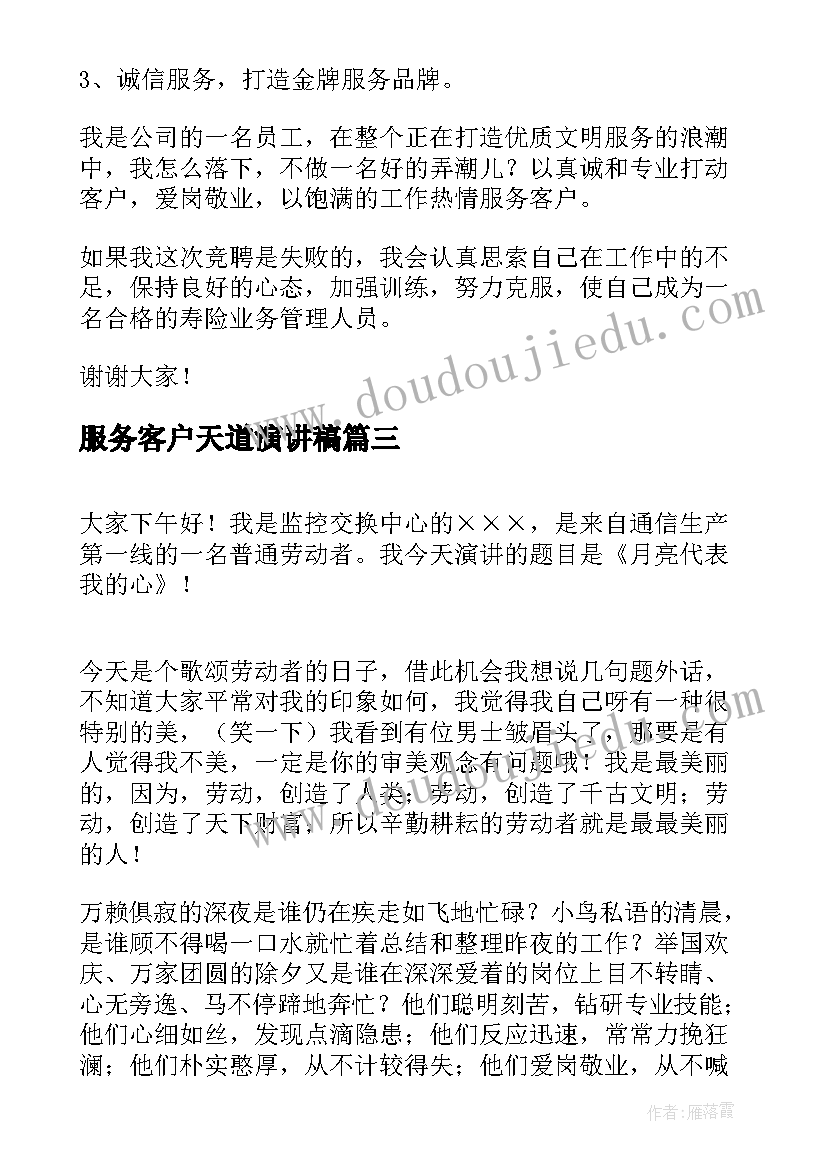 3、诚信服务，打造金牌服务品牌。

我是公司的一名员工，在整个正在打造优质文明服务的浪潮中，我怎么落下，不做一名好的弄潮儿？以真诚和专业打动客户，爱岗敬业，以饱满的工作热情服务客户。

如果我这次竞聘是失败的，我会认真思索自己在工作中的不足，保持良好的心态，加强训练，努力克服，使自己成为一名合格的寿险业务管理人员。

谢谢大家！

www.doudoujiedu.com

服务客户天道演讲稿篇三

大家下午好！我是监控交换中心的×××，是来自通信生产第一线的一名普通劳动者。我今天演讲的题目是《月亮代表我的心》！

今天是个歌颂劳动者的日子，借此机会我想说几句题外话，不知道大家平常对我的印象如何，我觉得我自己呀有一种很特别的美，（笑一下）我看到有位男士皱眉头了，那要是有人觉得我不美，一定是你的审美观念有问题哦！我是最美丽的，因为，劳动，创造了人类；劳动，创造了千古文明；劳动，创造了天下财富，所以辛勤耕耘的劳动者就是最最美丽的人！

万籁俱寂的深夜是谁仍在疾走如飞地忙碌？小鸟私语的清晨，是谁顾不得喝一口水就忙着总结和整理昨夜的工作？举国欢庆、万家团圆的除夕又是谁在深深爱着的岗位上目不转睛、心无旁逸、马不停蹄地奔忙？他们聪明刻苦，钻研专业技能；他们心细如丝，发现点滴隐患；他们反应迅速，常常力挽狂澜；他们朴实憨厚，从不计较得失；他们爱岗敬业，从不喊

作者：雁落霞